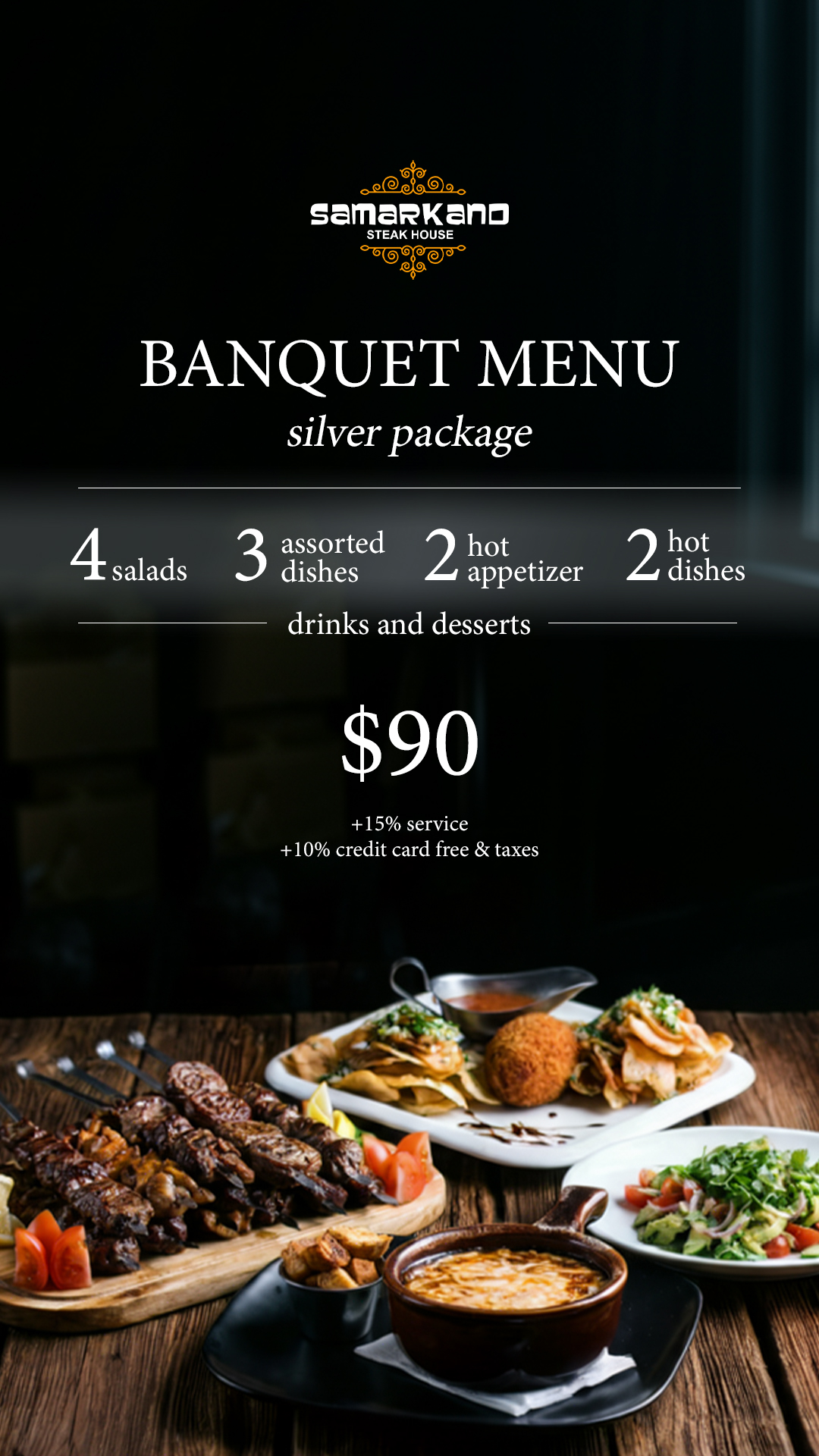 samarkand
STEAK HOUSE

BANQUET MENU
silver package

4 salads

3 assorted dishes

2 hot appetizer

2 hot dishes

drinks and desserts

$90

+15% service
+10% credit card free & taxes